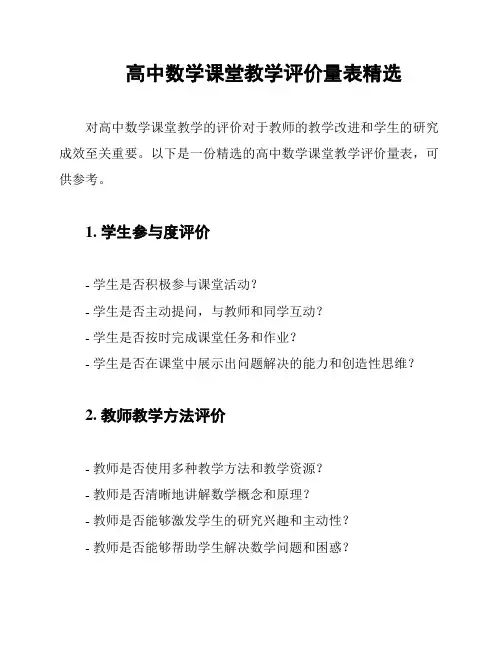 高中数学课堂教学评价量表精选

对高中数学课堂教学的评价对于教师的教学改进和学生的研究成效至关重要。以下是一份精选的高中数学课堂教学评价量表，可供参考。

1. 学生参与度评价

- 学生是否积极参与课堂活动？
- 学生是否主动提问，与教师和同学互动？
- 学生是否按时完成课堂任务和作业？
- 学生是否在课堂中展示出问题解决的能力和创造性思维？

2. 教师教学方法评价

- 教师是否使用多种教学方法和教学资源？
- 教师是否清晰地讲解数学概念和原理？
- 教师是否能够激发学生的研究兴趣和主动性？
- 教师是否能够帮助学生解决数学问题和困惑？